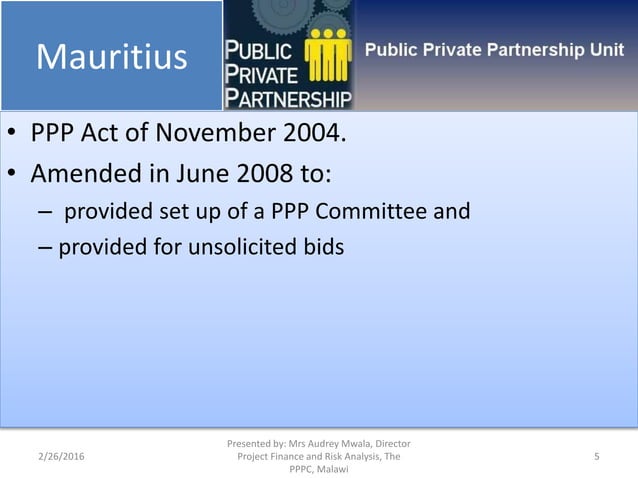 Mauritius

PUBLIC
PRIVATE
PARTNERSHIP

Public Private Partnership Unit

• PPP Act of November 2004.
• Amended in June 2008 to:
- provided set up of a PPP Committee and
- provided for unsolicited bids

2/26/2016

Presented by: Mrs Audrey Mwala, Director Project Finance and Risk Analysis, The PPPC, Malawi

5